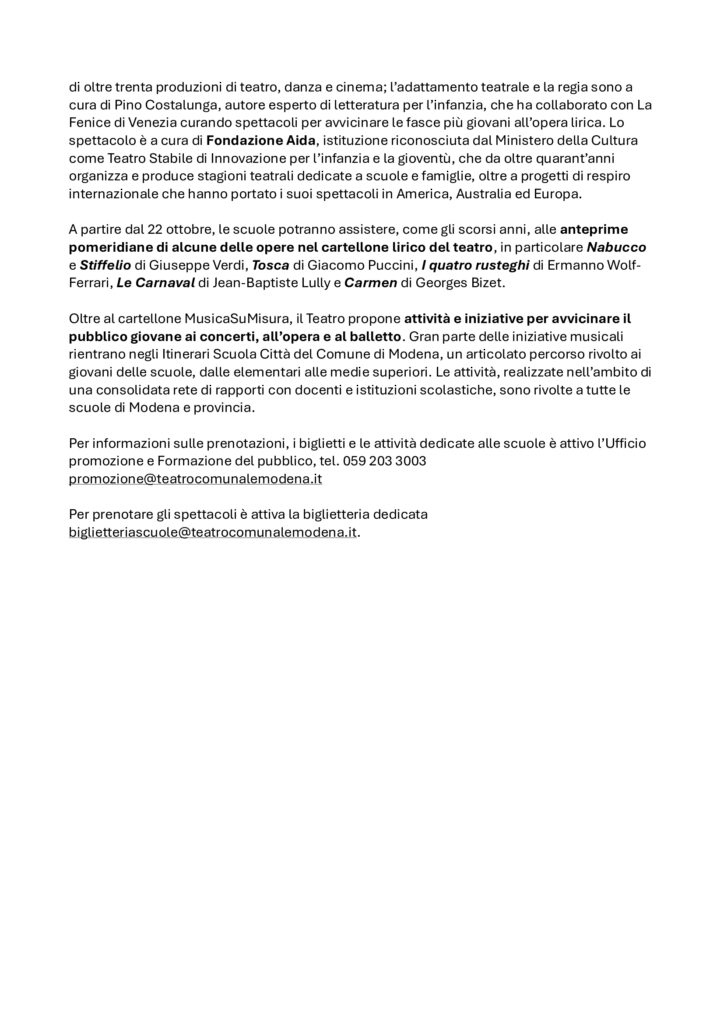 di oltre trenta produzioni di teatro, danza e cinema; l'adattamento teatrale e la regia sono a cura di Pino Costalunga, autore esperto di letteratura per l'infanzia, che ha collaborato con La Fenice di Venezia curando spettacoli per avvicinare le fasce più giovani all'opera lirica. Lo spettacolo è a cura di Fondazione Aida, istituzione riconosciuta dal Ministero della Cultura come Teatro Stabile di Innovazione per l'infanzia e la gioventù, che da oltre quarant'anni organizza e produce stagioni teatrali dedicate a scuole e famiglie, oltre a progetti di respiro internazionale che hanno portato i suoi spettacoli in America, Australia ed Europa.

A partire dal 22 ottobre, le scuole potranno assistere, come gli scorsi anni, alle anteprime pomeridiane di alcune delle opere nel cartellone lirico del teatro, in particolare Nabucco e Stiffelio di Giuseppe Verdi, Tosca di Giacomo Puccini, I quatro rusteghi di Ermanno Wolf-Ferrari, Le Carnaval di Jean-Baptiste Lully e Carmen di Georges Bizet.

Oltre al cartellone MusicaSuMisura, il Teatro propone attività e iniziative per avvicinare il pubblico giovane ai concerti, all'opera e al balletto. Gran parte delle iniziative musicali rientrano negli Itinerari Scuola Città del Comune di Modena, un articolato percorso rivolto ai giovani delle scuole, dalle elementari alle medie superiori. Le attività, realizzate nell'ambito di una consolidata rete di rapporti con docenti e istituzioni scolastiche, sono rivolte a tutte le scuole di Modena e provincia.

Per informazioni sulle prenotazioni, i biglietti e le attività dedicate alle scuole è attivo l'Ufficio promozione e Formazione del pubblico, tel. 059 203 3003
promozione@teatrocomunalemodena.it

Per prenotare gli spettacoli è attiva la biglietteria dedicata
biglietteriascuole@teatrocomunalemodena.it.